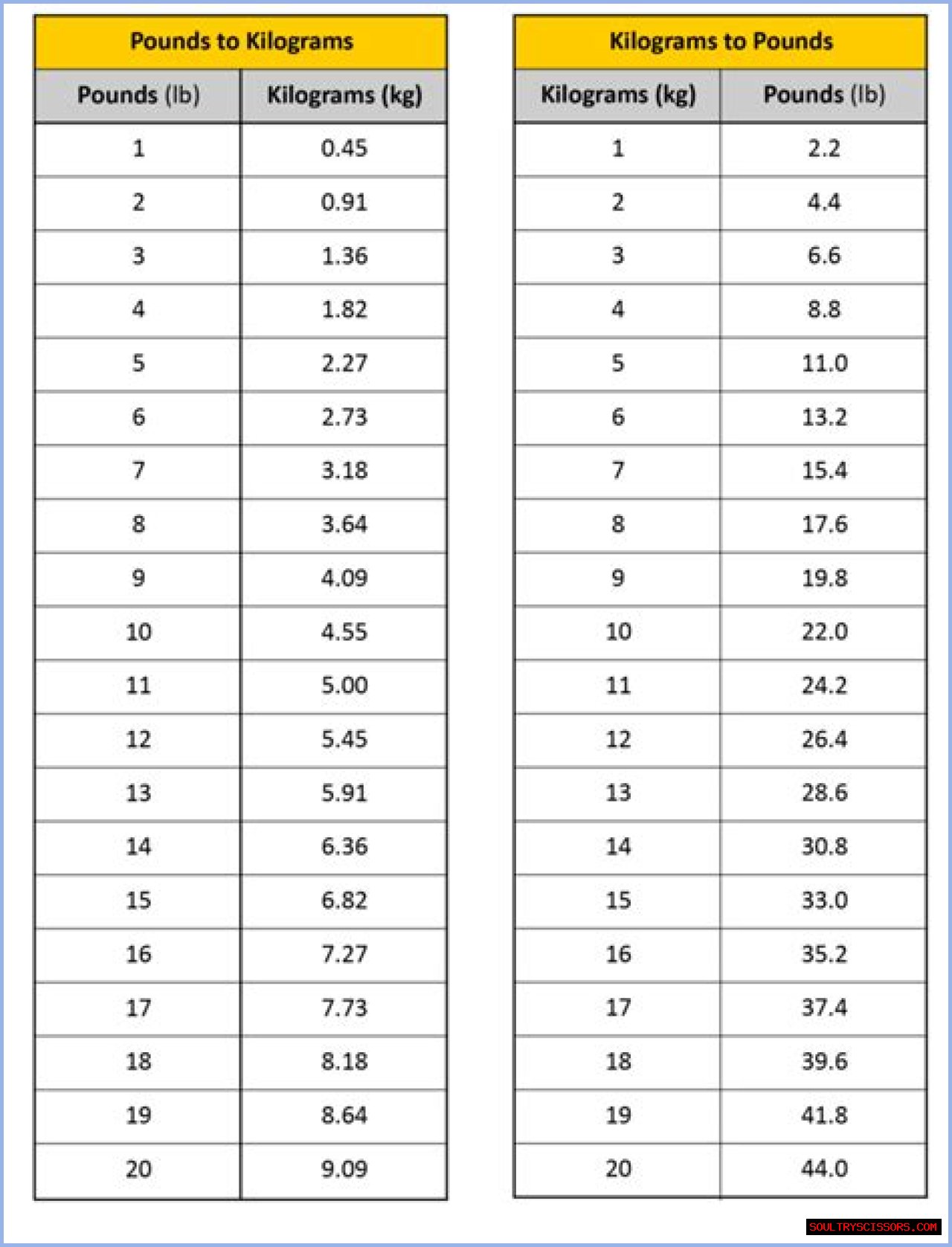 Pounds to Kilograms

| Pounds (lb) | Kilograms (kg) |
|---|---|
| 1 | 0.45 |
| 2 | 0.91 |
| 3 | 1.36 |
| 4 | 1.82 |
| 5 | 2.27 |
| 6 | 2.73 |
| 7 | 3.18 |
| 8 | 3.64 |
| 9 | 4.09 |
| 10 | 4.55 |
| 11 | 5.00 |
| 12 | 5.45 |
| 13 | 5.91 |
| 14 | 6.36 |
| 15 | 6.82 |
| 16 | 7.27 |
| 17 | 7.73 |
| 18 | 8.18 |
| 19 | 8.64 |
| 20 | 9.09 |

Kilograms to Pounds

| Kilograms (kg) | Pounds (lb) |
|---|---|
| 1 | 2.2 |
| 2 | 4.4 |
| 3 | 6.6 |
| 4 | 8.8 |
| 5 | 11.0 |
| 6 | 13.2 |
| 7 | 15.4 |
| 8 | 17.6 |
| 9 | 19.8 |
| 10 | 22.0 |
| 11 | 24.2 |
| 12 | 26.4 |
| 13 | 28.6 |
| 14 | 30.8 |
| 15 | 33.0 |
| 16 | 35.2 |
| 17 | 37.4 |
| 18 | 39.6 |
| 19 | 41.8 |
| 20 | 44.0 |

SOULTRYSCISSORS.COM